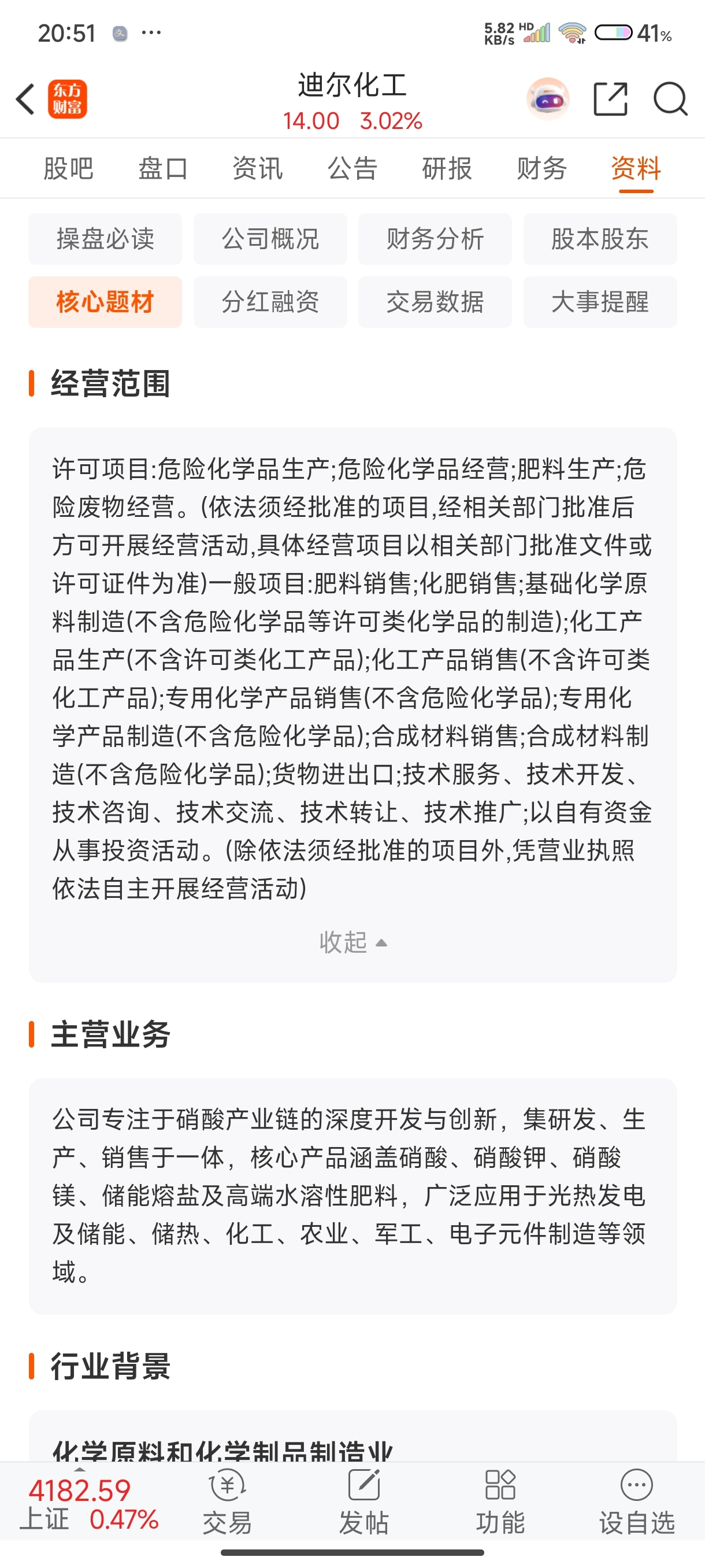 20:51 ···
5.82 KB/s HD 41%

东方财富
迪尔化工
14.00 3.02%

股吧 盘口 资讯 公告 研报 财务 资料

操盘必读 公司概况 财务分析 股本股东
核心题材 分红融资 交易数据 大事提醒

经营范围

许可项目:危险化学品生产;危险化学品经营;肥料生产;危险废物经营。(依法须经批准的项目,经相关部门批准后方可开展经营活动,具体经营项目以相关部门批准文件或许可证件为准)一般项目:肥料销售;化肥销售;基础化学原料制造(不含危险化学品等许可类化学品的制造);化工产品生产(不含许可类化工产品);化工产品销售(不含许可类化工产品);专用化学产品销售(不含危险化学品);专用化学产品制造(不含危险化学品);合成材料销售;合成材料制造(不含危险化学品);货物进出口;技术服务、技术开发、技术咨询、技术交流、技术转让、技术推广;以自有资金从事投资活动。(除依法须经批准的项目外,凭营业执照依法自主开展经营活动)

收起

主营业务

公司专注于硝酸产业链的深度开发与创新，集研发、生产、销售于一体，核心产品涵盖硝酸、硝酸钾、硝酸镁、储能熔盐及高端水溶性肥料，广泛应用于光热发电及储能、储热、化工、农业、军工、电子元件制造等领域。

行业背景

化学原料和化学制品制造业

4182.59
上证 0.47%
交易 发帖 功能 设自选